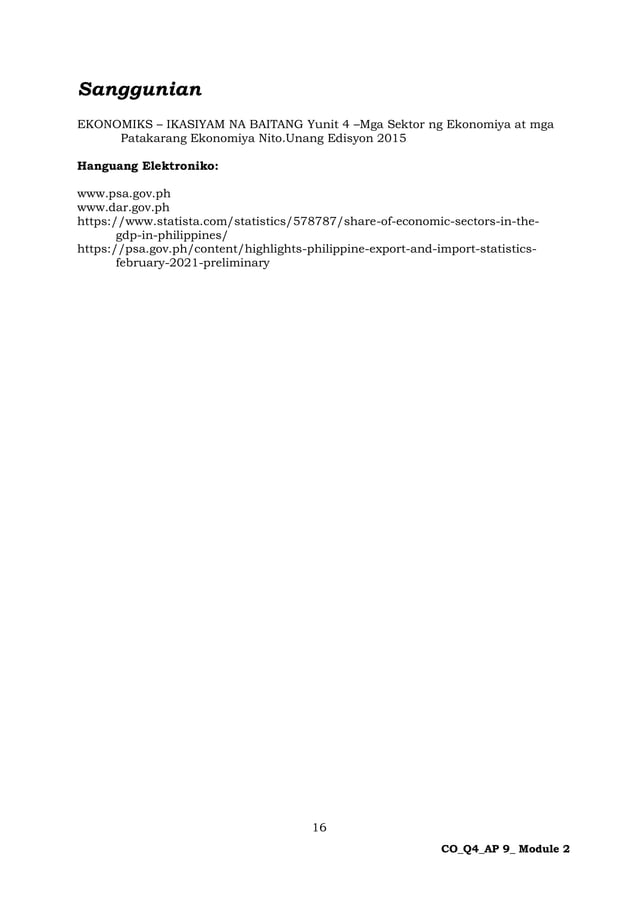 Sanggunian

EKONOMIKS – IKASIYAM NA BAITANG Yunit 4 –Mga Sektor ng Ekonomiya at mga Patakarang Ekonomiya Nito.Unang Edisyon 2015

Hanguang Elektroniko:

www.psa.gov.ph
www.dar.gov.ph
https://www.statista.com/statistics/578787/share-of-economic-sectors-in-the-gdp-in-philippines/
https://psa.gov.ph/content/highlights-philippine-export-and-import-statistics-february-2021-preliminary

16

CO_Q4_AP 9_ Module 2